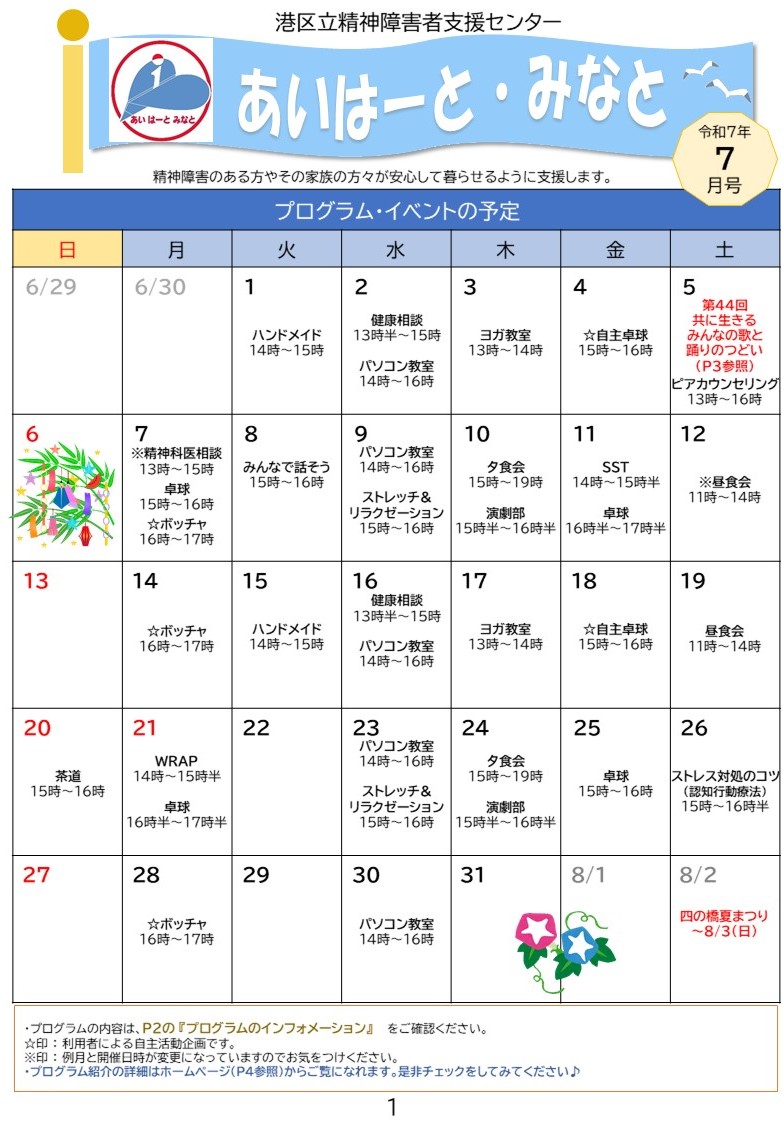 港区立精神障害者支援センター

あいはーと みなと

あいはーと・みなと

令和7年
7
月号

精神障害のある方やその家族の方々が安心して暮らせるように支援します。

プログラム・イベントの予定

| 日 | 月 | 火 | 水 | 木 | 金 | 土 |
|---|---|---|---|---|---|---|
| 6/29 | 6/30 | 1 ハンドメイド 14時～15時 | 2 健康相談 13時半～15時 パソコン教室 14時～16時 | 3 ヨガ教室 13時～14時 | 4 ☆自主卓球 15時～16時 | 5 第44回 共に生きる みんなの歌と 踊りのつどい （P3参照） ピアカウンセリング 13時～16時 |
| 6 | 7 ※精神科医相談 13時～15時 卓球 15時～16時 ☆ボッチャ 16時～17時 | 8 みんなで話そう 15時～16時 | 9 パソコン教室 14時～16時 ストレッチ＆ リラクゼーション 15時～16時 | 10 夕食会 15時～19時 演劇部 15時半～16時半 | 11 SST 14時～15時半 卓球 16時半～17時半 | 12 ※昼食会 11時～14時 |
| 13 | 14 ☆ボッチャ 16時～17時 | 15 ハンドメイド 14時～15時 | 16 健康相談 13時半～15時 パソコン教室 14時～16時 | 17 ヨガ教室 13時～14時 | 18 ☆自主卓球 15時～16時 | 19 昼食会 11時～14時 |
| 20 茶道 15時～16時 | 21 WRAP 14時～15時半 卓球 16時半～17時半 | 22 | 23 パソコン教室 14時～16時 ストレッチ＆ リラクゼーション 15時～16時 | 24 夕食会 15時～19時 演劇部 15時半～16時半 | 25 卓球 15時～16時 | 26 ストレス対処のコツ （認知行動療法） 15時～16時半 |
| 27 | 28 ☆ボッチャ 16時～17時 | 29 | 30 パソコン教室 14時～16時 | 31 | 8/1 | 8/2 四の橋夏まつり ～8/3(日) |

・プログラムの内容は、P2の『プログラムのインフォメーション』 をご確認ください。
☆印：利用者による自主活動企画です。
※印：例月と開催日時が変更になっていますのでお気をつけください。
・プログラム紹介の詳細はホームページ(P4参照)からご覧になれます。是非チェックをしてみてください♪

1